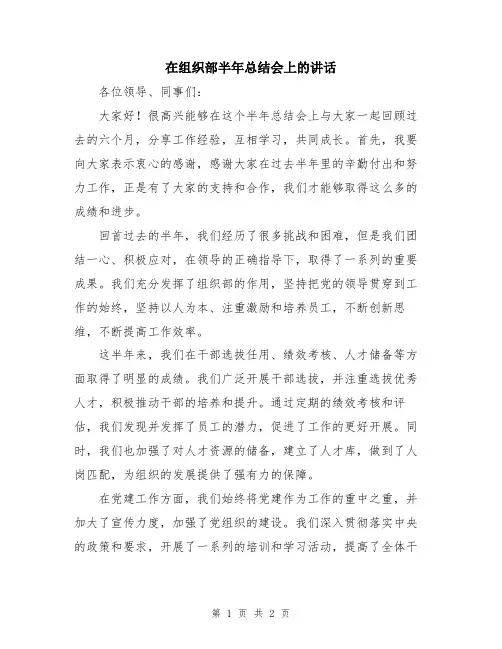 在组织部半年总结会上的讲话

各位领导、同事们：

大家好！很高兴能够在这个半年总结会上与大家一起回顾过去的六个月，分享工作经验，互相学习，共同成长。首先，我要向大家表示衷心的感谢，感谢大家在过去半年里的辛勤付出和努力工作，正是有了大家的支持和合作，我们才能够取得这么多的成绩和进步。

回首过去的半年，我们经历了很多挑战和困难，但是我们团结一心、积极应对，在领导的正确指导下，取得了一系列的重要成果。我们充分发挥了组织部的作用，坚持把党的领导贯穿到工作的始终，坚持以人为本、注重激励和培养员工，不断创新思维，不断提高工作效率。

这半年来，我们在干部选拔任用、绩效考核、人才储备等方面取得了明显的成绩。我们广泛开展干部选拔，并注重选拔优秀人才，积极推动干部的培养和提升。通过定期的绩效考核和评估，我们发现并发挥了员工的潜力，促进了工作的更好开展。同时，我们也加强了对人才资源的储备，建立了人才库，做到了人岗匹配，为组织的发展提供了强有力的保障。

在党建工作方面，我们始终将党建作为工作的重中之重，并加大了宣传力度，加强了党组织的建设。我们深入贯彻落实中央的政策和要求，开展了一系列的培训和学习活动，提高了全体干

第 1 页 共 2 页